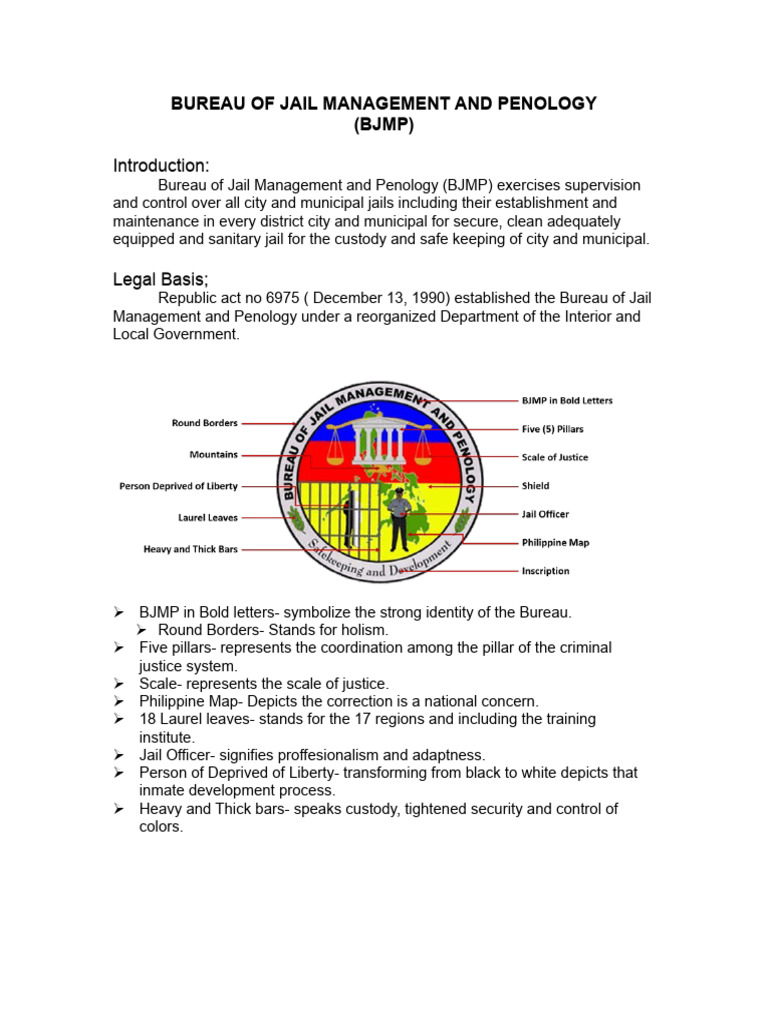 BUREAU OF JAIL MANAGEMENT AND PENOLOGY
(BJMP)

Introduction:

Bureau of Jail Management and Penology (BJMP) exercises supervision and control over all city and municipal jails including their establishment and maintenance in every district city and municipal for secure, clean adequately equipped and sanitary jail for the custody and safe keeping of city and municipal.

Legal Basis;

Republic act no 6975 ( December 13, 1990) established the Bureau of Jail Management and Penology under a reorganized Department of the Interior and Local Government.

Round Borders
Mountains
Person Deprived of Liberty
Laurel Leaves
Heavy and Thick Bars
BUREAU OF JAIL MANAGEMENT AND PENOLOGY
Safekeeping and Development
BJMP in Bold Letters
Five (5) Pillars
Scale of Justice
Shield
Jail Officer
Philippine Map
Inscription

➢ BJMP in Bold letters- symbolize the strong identity of the Bureau.
➢ Round Borders- Stands for holism.
➢ Five pillars- represents the coordination among the pillar of the criminal justice system.
➢ Scale- represents the scale of justice.
➢ Philippine Map- Depicts the correction is a national concern.
➢ 18 Laurel leaves- stands for the 17 regions and including the training institute.
➢ Jail Officer- signifies proffesionalism and adaptness.
➢ Person of Deprived of Liberty- transforming from black to white depicts that inmate development process.
➢ Heavy and Thick bars- speaks custody, tightened security and control of colors.